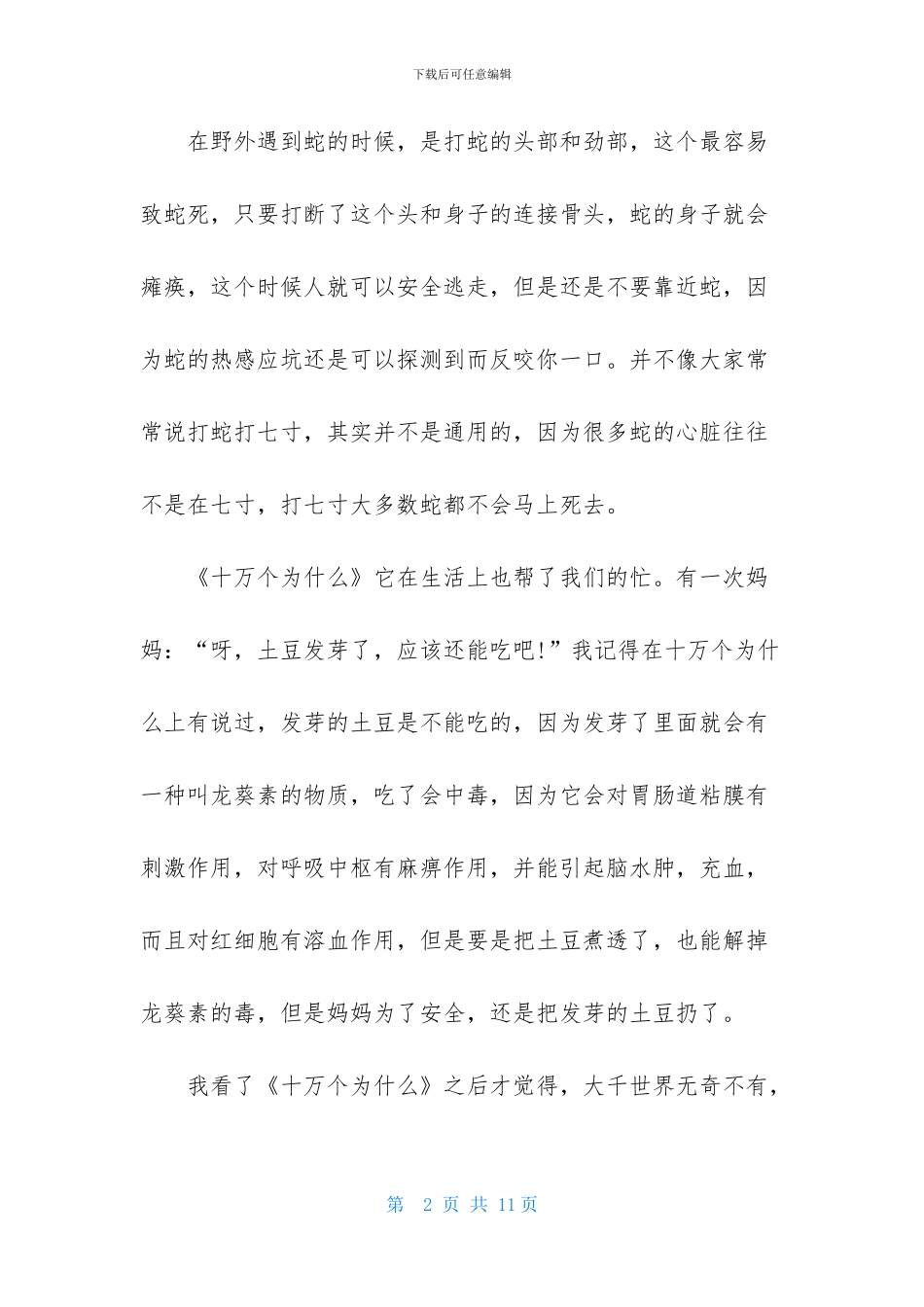 下载后可任意编辑

在野外遇到蛇的时候，是打蛇的头部和劲部，这个最容易致蛇死，只要打断了这个头和身子的连接骨头，蛇的身子就会瘫痪，这个时候人就可以安全逃走，但是还是不要靠近蛇，因为蛇的热感应坑还是可以探测到而反咬你一口。并不像大家常常说打蛇打七寸，其实并不是通用的，因为很多蛇的心脏往往不是在七寸，打七寸大多数蛇都不会马上死去。

《十万个为什么》它在生活上也帮了我们的忙。有一次妈妈：“呀，土豆发芽了，应该还能吃吧!”我记得在十万个为什么上有说过，发芽的土豆是不能吃的，因为发芽了里面就会有一种叫龙葵素的物质，吃了会中毒，因为它会对胃肠道粘膜有刺激作用，对呼吸中枢有麻痹作用，并能引起脑水肿，充血，而且对红细胞有溶血作用，但是要是把土豆煮透了，也能解掉龙葵素的毒，但是妈妈为了安全，还是把发芽的土豆扔了。

我看了《十万个为什么》之后才觉得，大千世界无奇不有，

第 2 页 共 11 页